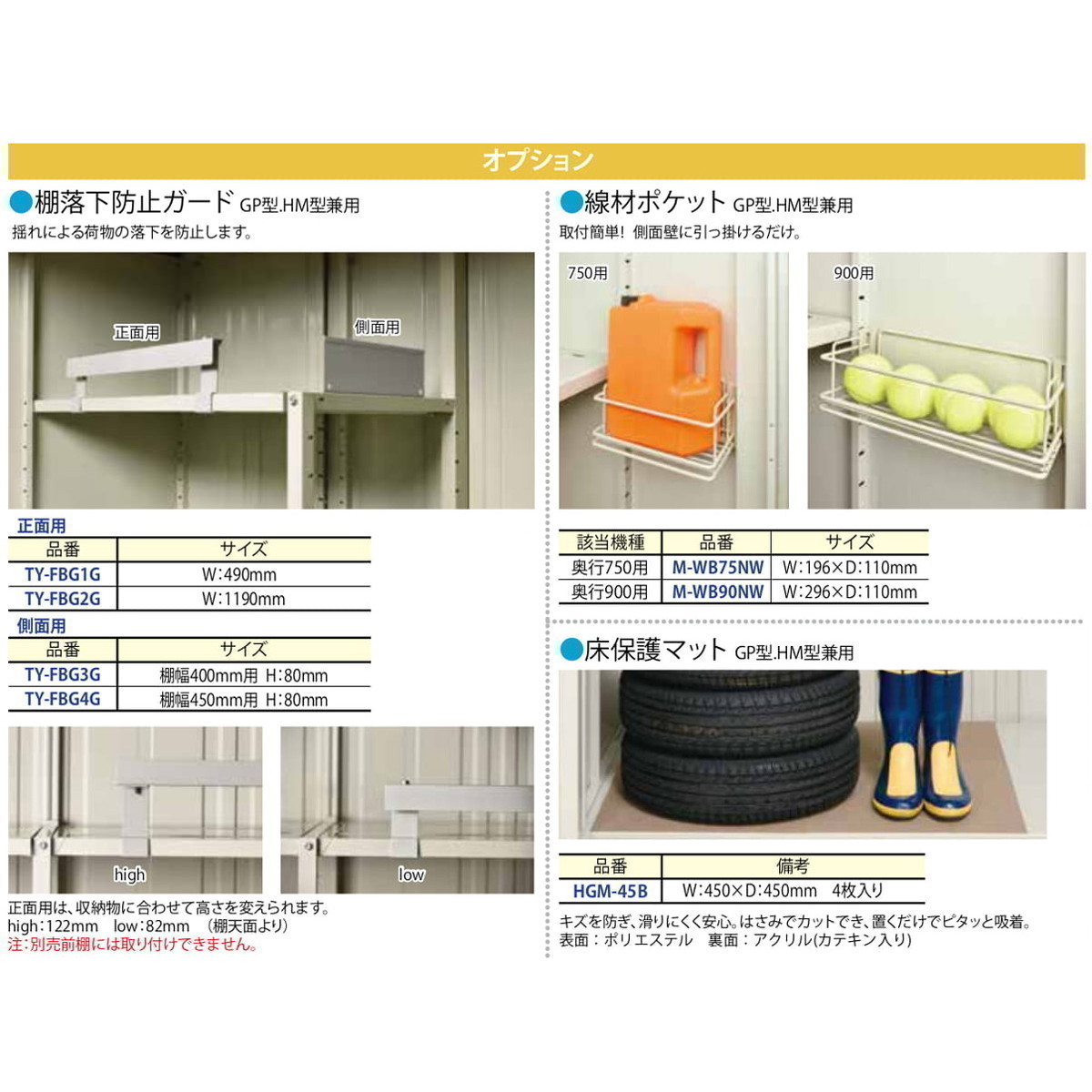 オプション

●棚落下防止ガード GP型.HM型兼用

揺れによる荷物の落下を防止します。

正面用

側面用

正面用

| 品番 | サイズ |
|---|---|
| TY-FBG1G | W:490mm |
| TY-FBG2G | W:1190mm |

側面用

| 品番 | サイズ |
|---|---|
| TY-FBG3G | 棚幅400mm用 H:80mm |
| TY-FBG4G | 棚幅450mm用 H:80mm |

high

low

正面用は、収納物に合わせて高さを変えられます。
high:122mm low:82mm (棚天面より)
注:別売前棚には取り付けできません。

●線材ポケット GP型.HM型兼用

取付簡単! 側面壁に引っ掛けるだけ。

750用

900用

| 該当機種 | 品番 | サイズ |
|---|---|---|
| 奥行750用 | M-WB75NW | W:196×D:110mm |
| 奥行900用 | M-WB90NW | W:296×D:110mm |

●床保護マット GP型.HM型兼用

| 品番 | 備考 |
|---|---|
| HGM-45B | W:450×D:450mm 4枚入り |

キズを防ぎ、滑りにくく安心。はさみでカットでき、置くだけでピタッと吸着。
表面:ポリエステル 裏面:アクリル(カテキン入り)